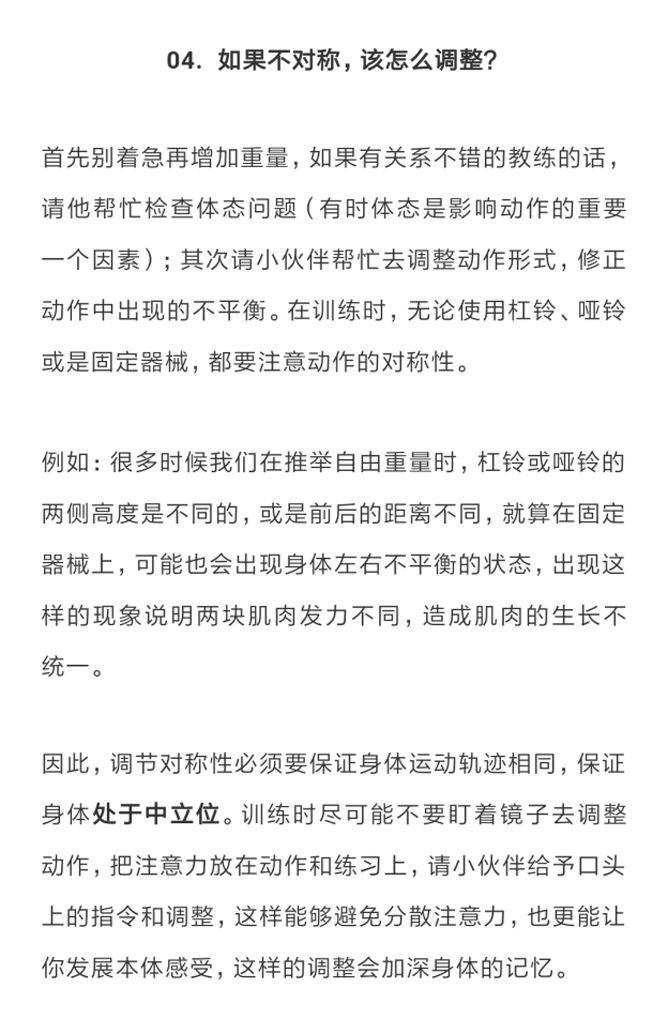 04. 如果不对称，该怎么调整？

首先别着急再增加重量，如果有关系不错的教练的话，请他帮忙检查体态问题（有时体态是影响动作的重要一个因素）；其次请小伙伴帮忙去调整动作形式，修正动作中出现的不平衡。在训练时，无论使用杠铃、哑铃或是固定器械，都要注意动作的对称性。

例如：很多时候我们在推举自由重量时，杠铃或哑铃的两侧高度是不同的，或是前后的距离不同，就算在固定器械上，可能也会出现身体左右不平衡的状态，出现这样的现象说明两块肌肉发力不同，造成肌肉的生长不统一。

因此，调节对称性必须要保证身体运动轨迹相同，保证身体处于中立位。训练时尽可能不要盯着镜子去调整动作，把注意力放在动作和练习上，请小伙伴给予口头上的指令和调整，这样能够避免分散注意力，也更能让你发展本体感受，这样的调整会加深身体的记忆。